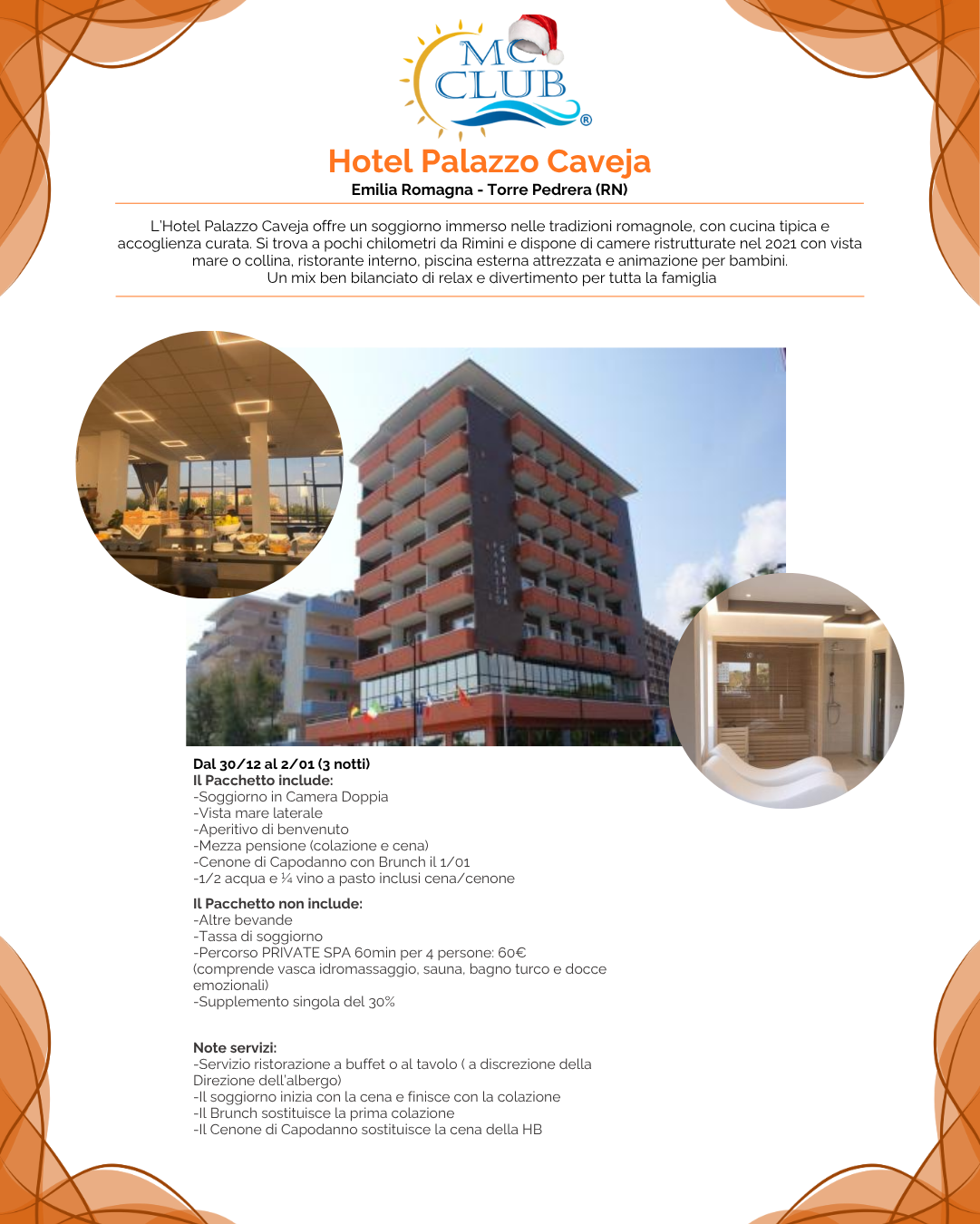 MC CLUB ®

Hotel Palazzo Caveja

Emilia Romagna - Torre Pedrera (RN)

L'Hotel Palazzo Caveja offre un soggiorno immerso nelle tradizioni romagnole, con cucina tipica e accoglienza curata. Si trova a pochi chilometri da Rimini e dispone di camere ristrutturate nel 2021 con vista mare o collina, ristorante interno, piscina esterna attrezzata e animazione per bambini.
Un mix ben bilanciato di relax e divertimento per tutta la famiglia

Dal 30/12 al 2/01 (3 notti)
Il Pacchetto include:
-Soggiorno in Camera Doppia
-Vista mare laterale
-Aperitivo di benvenuto
-Mezza pensione (colazione e cena)
-Cenone di Capodanno con Brunch il 1/01
-1/2 acqua e ¼ vino a pasto inclusi cena/cenone

Il Pacchetto non include:
-Altre bevande
-Tassa di soggiorno
-Percorso PRIVATE SPA 60min per 4 persone: 60€ (comprende vasca idromassaggio, sauna, bagno turco e docce emozionali)
-Supplemento singola del 30%

Note servizi:
-Servizio ristorazione a buffet o al tavolo ( a discrezione della Direzione dell'albergo)
-Il soggiorno inizia con la cena e finisce con la colazione
-Il Brunch sostituisce la prima colazione
-Il Cenone di Capodanno sostituisce la cena della HB